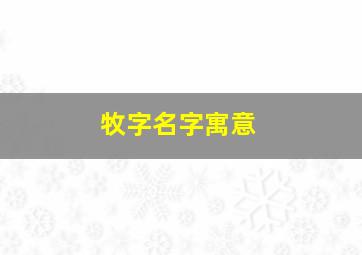 牧字名字寓意